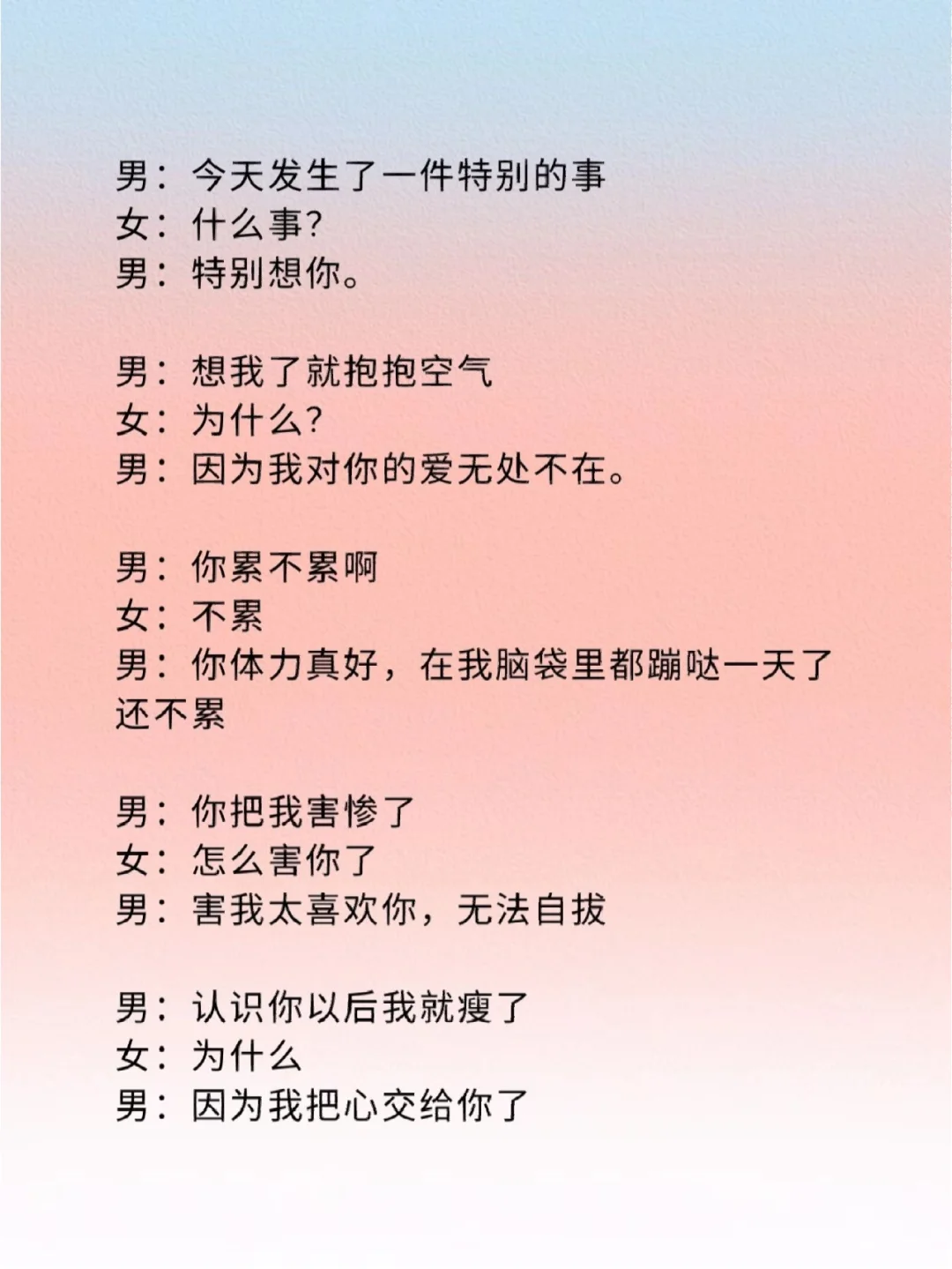 男：今天发生了一件特别的事
女：什么事?
男：特别想你。

男：想我了就抱抱空气
女：为什么?
男：因为我对你的爱无处不在。

男：你累不累啊
女：不累
男：你体力真好，在我脑袋里都蹦哒一天了还不累

男：你把我害惨了
女：怎么害你了
男：害我太喜欢你，无法自拔

男：认识你以后我就瘦了
女：为什么
男：因为我把心交给你了